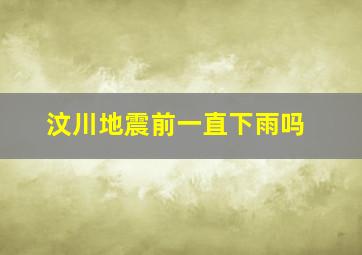 汶川地震前一直下雨吗